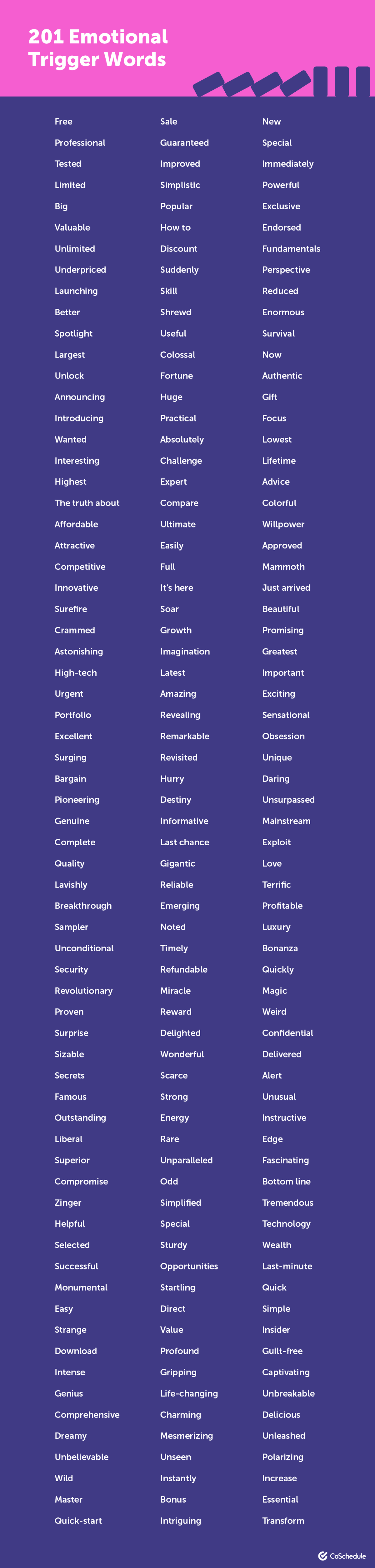 201 Emotional Trigger Words

Free
Professional
Tested
Limited
Big
Valuable
Unlimited
Underpriced
Launching
Better
Spotlight
Largest
Unlock
Announcing
Introducing
Wanted
Interesting
Highest
The truth about
Affordable
Attractive
Competitive
Innovative
Surefire
Crammed
Astonishing
High-tech
Urgent
Portfolio
Excellent
Surging
Bargain
Pioneering
Genuine
Complete
Quality
Lavishly
Breakthrough
Sampler
Unconditional
Security
Revolutionary
Proven
Surprise
Sizable
Secrets
Famous
Outstanding
Liberal
Superior
Compromise
Zinger
Helpful
Selected
Successful
Monumental
Easy
Strange
Download
Intense
Genius
Comprehensive
Dreamy
Unbelievable
Wild
Master
Quick-start

Sale
Guaranteed
Improved
Simplistic
Popular
How to
Discount
Suddenly
Skill
Shrewd
Useful
Colossal
Fortune
Huge
Practical
Absolutely
Challenge
Expert
Compare
Ultimate
Easily
Full
It's here
Soar
Growth
Imagination
Latest
Amazing
Revealing
Remarkable
Revisited
Hurry
Destiny
Informative
Last chance
Gigantic
Reliable
Emerging
Noted
Timely
Refundable
Miracle
Reward
Delighted
Wonderful
Scarce
Strong
Energy
Rare
Unparalleled
Odd
Simplified
Special
Sturdy
Opportunities
Startling
Direct
Value
Profound
Gripping
Life-changing
Charming
Mesmerizing
Unseen
Instantly
Bonus
Intriguing

New
Special
Immediately
Powerful
Exclusive
Endorsed
Fundamentals
Perspective
Reduced
Enormous
Survival
Now
Authentic
Gift
Focus
Lowest
Lifetime
Advice
Colorful
Willpower
Approved
Mammoth
Just arrived
Beautiful
Promising
Greatest
Important
Exciting
Sensational
Obsession
Unique
Daring
Unsurpassed
Mainstream
Exploit
Love
Terrific
Profitable
Luxury
Bonanza
Quickly
Magic
Weird
Confidential
Delivered
Alert
Unusual
Instructive
Edge
Fascinating
Bottom line
Tremendous
Technology
Wealth
Last-minute
Quick
Simple
Insider
Guilt-free
Captivating
Unbreakable
Delicious
Unleashed
Polarizing
Increase
Essential
Transform

CoSchedule